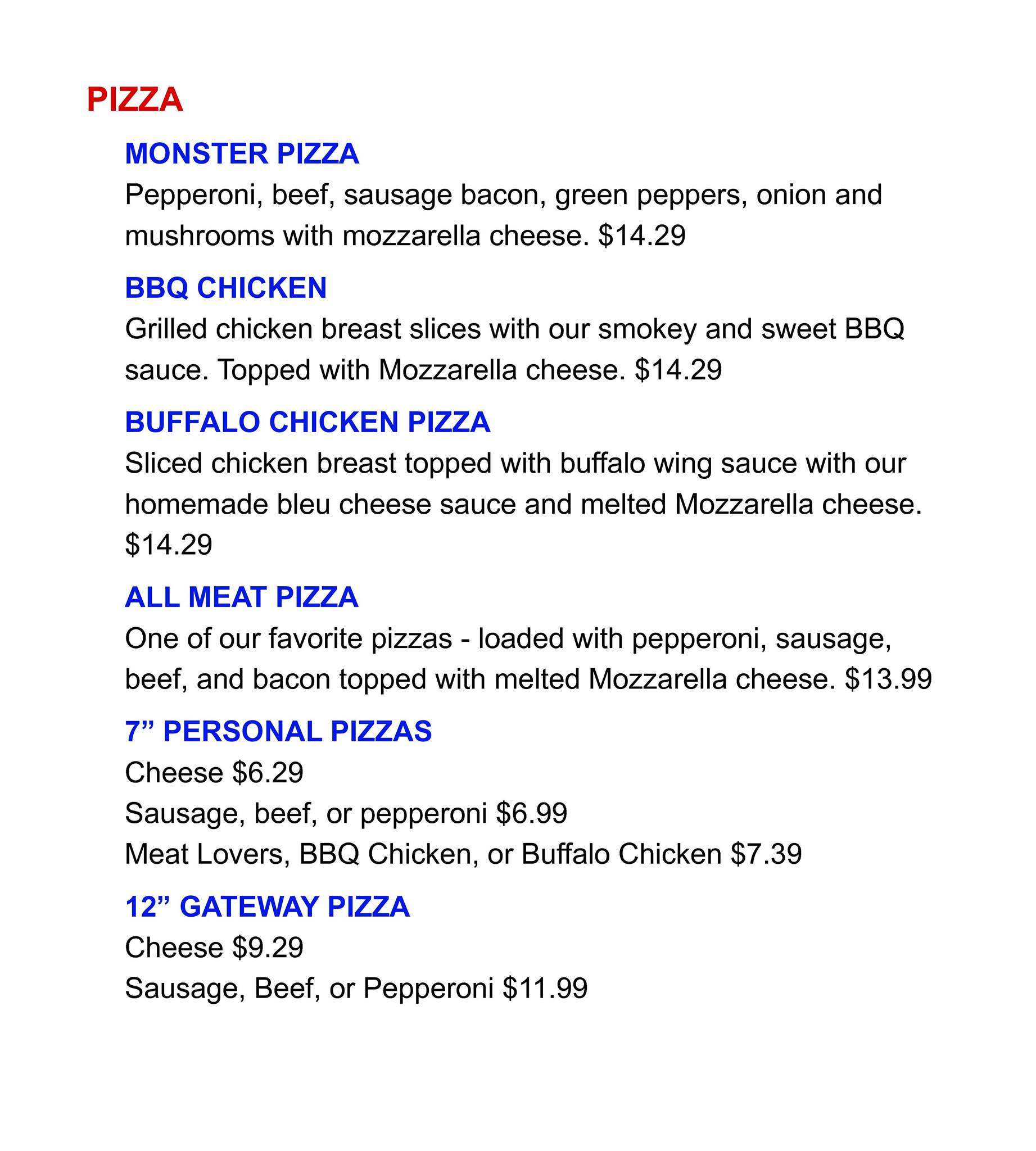 PIZZA

MONSTER PIZZA

Pepperoni, beef, sausage bacon, green peppers, onion and mushrooms with mozzarella cheese. $14.29

BBQ CHICKEN

Grilled chicken breast slices with our smokey and sweet BBQ sauce. Topped with Mozzarella cheese. $14.29

BUFFALO CHICKEN PIZZA

Sliced chicken breast topped with buffalo wing sauce with our homemade bleu cheese sauce and melted Mozzarella cheese. $14.29

ALL MEAT PIZZA

One of our favorite pizzas - loaded with pepperoni, sausage, beef, and bacon topped with melted Mozzarella cheese. $13.99

7" PERSONAL PIZZAS

Cheese $6.29
Sausage, beef, or pepperoni $6.99
Meat Lovers, BBQ Chicken, or Buffalo Chicken $7.39

12" GATEWAY PIZZA

Cheese $9.29
Sausage, Beef, or Pepperoni $11.99